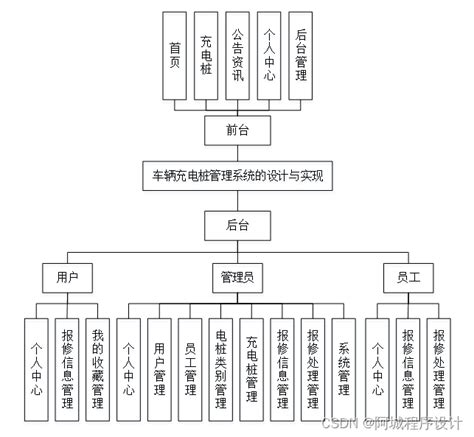 首页

充电桩

公告资讯

个人中心

后台管理

前台

车辆充电桩管理系统的设计与实现

后台

用户

管理员

员工

个人中心

报修信息管理

我的收藏管理

个人中心

用户管理

员工管理

电桩类别管理

充电桩管理

报修信息管理

报修处理管理

系统管理

个人中心

报修信息管理

报修处理管理

CSDN @阿城程序设计